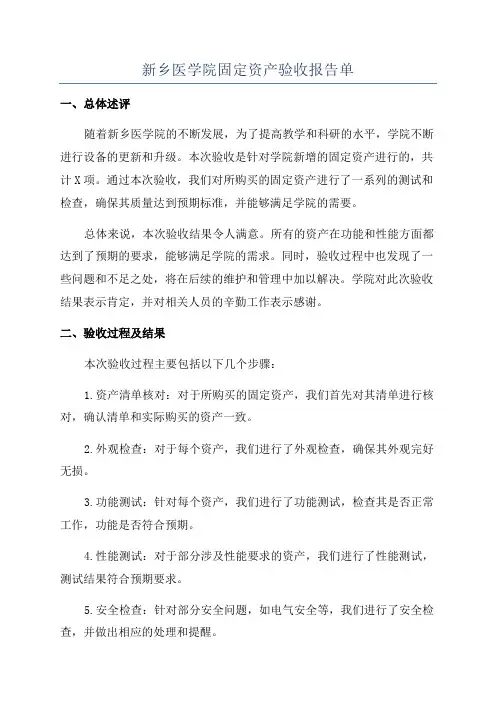 新乡医学院固定资产验收报告单

一、总体述评

随着新乡医学院的不断发展，为了提高教学和科研的水平，学院不断进行设备的更新和升级。本次验收是针对学院新增的固定资产进行的，共计X项。通过本次验收，我们对所购买的固定资产进行了一系列的测试和检查，确保其质量达到预期标准，并能够满足学院的需要。

总体来说，本次验收结果令人满意。所有的资产在功能和性能方面都达到了预期的要求，能够满足学院的需求。同时，验收过程中也发现了一些问题和不足之处，将在后续的维护和管理中加以解决。学院对此次验收结果表示肯定，并对相关人员的辛勤工作表示感谢。

二、验收过程及结果

本次验收过程主要包括以下几个步骤：

1.资产清单核对：对于所购买的固定资产，我们首先对其清单进行核对，确认清单和实际购买的资产一致。

2.外观检查：对于每个资产，我们进行了外观检查，确保其外观完好无损。

3.功能测试：针对每个资产，我们进行了功能测试，检查其是否正常工作，功能是否符合预期。

4.性能测试：对于部分涉及性能要求的资产，我们进行了性能测试，测试结果符合预期要求。

5.安全检查：针对部分安全问题，如电气安全等，我们进行了安全检查，并做出相应的处理和提醒。